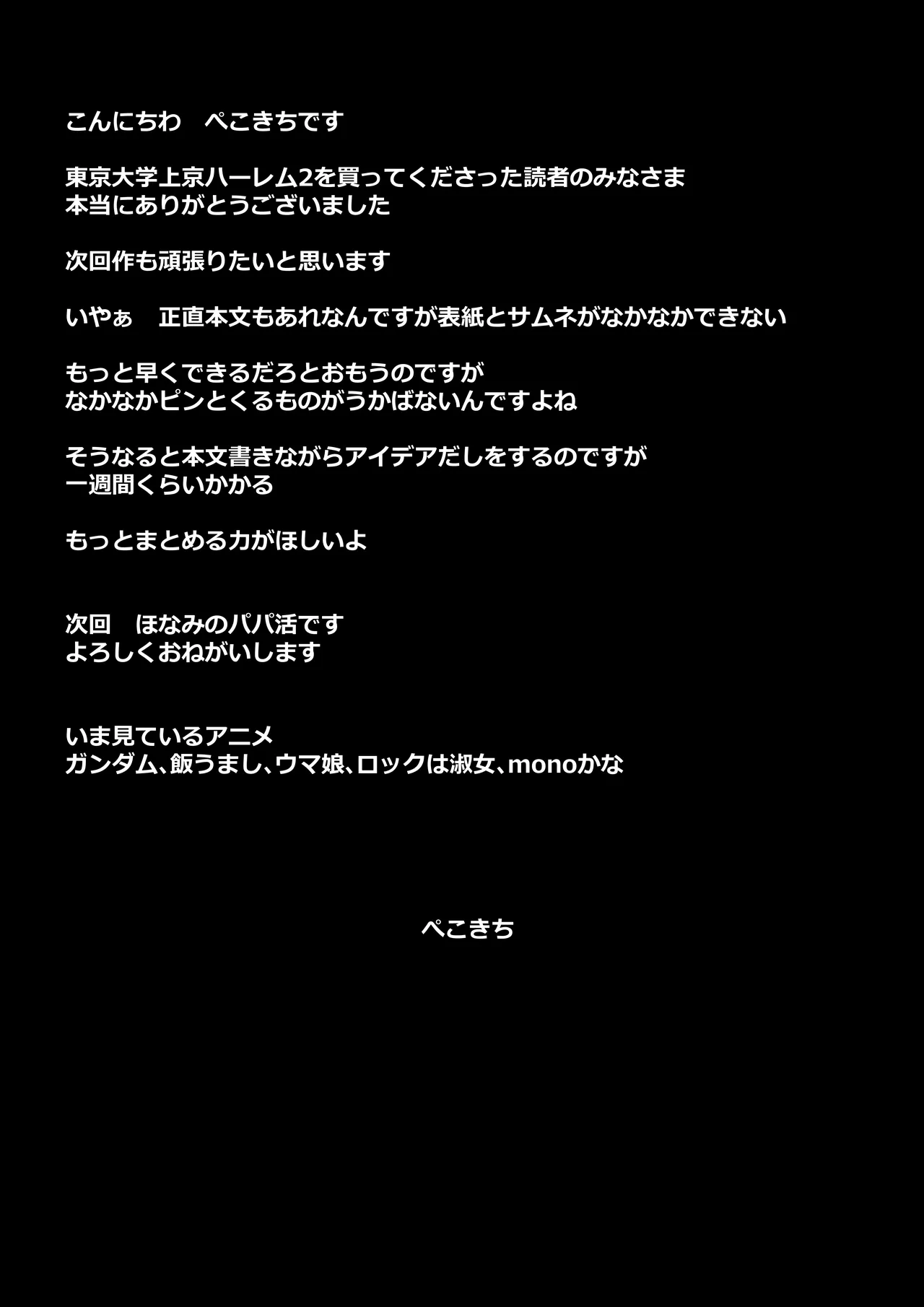 こんにちわ　ぺこきちです

東京大学上京ハーレム2を買ってくださった読者のみなさま
本当にありがとうございました

次回作も頑張りたいと思います

いやぁ　正直本文もあれなんですが表紙とサムネがなかなかできない

もっと早くできるだろとおもうのですが
なかなかピンとくるものがうかばないんですよね

そうなると本文書きながらアイデアだしをするのですが
一週間くらいかかる

もっとまとめる力がほしいよ

次回　ほなみのパパ活です
よろしくおねがいします

いま見ているアニメ
ガンダム、飯うまし、ウマ娘、ロックは淑女、monoかな

ぺこきち